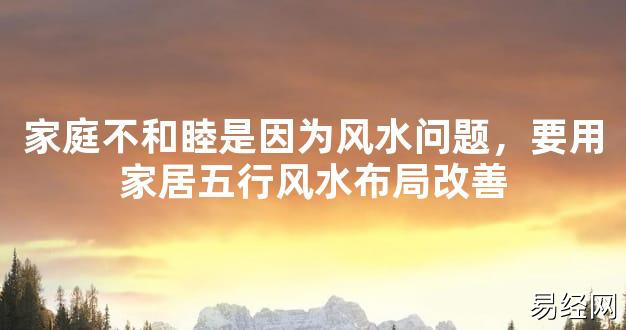 家庭不和睦是因为风水问题，要用家居五行风水布局改善

易经网